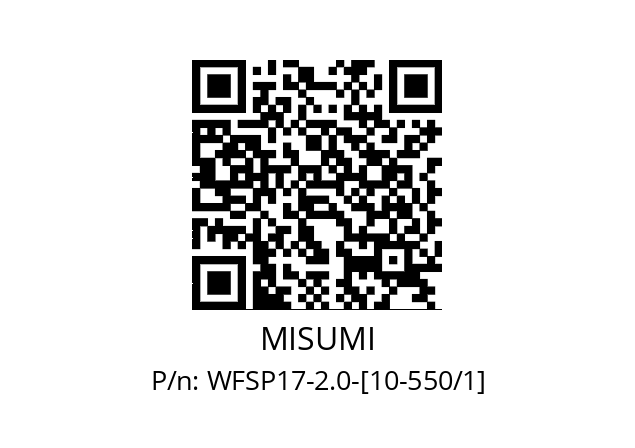 MISUMI

P/n: WFSP17-2.0-[10-550/1]